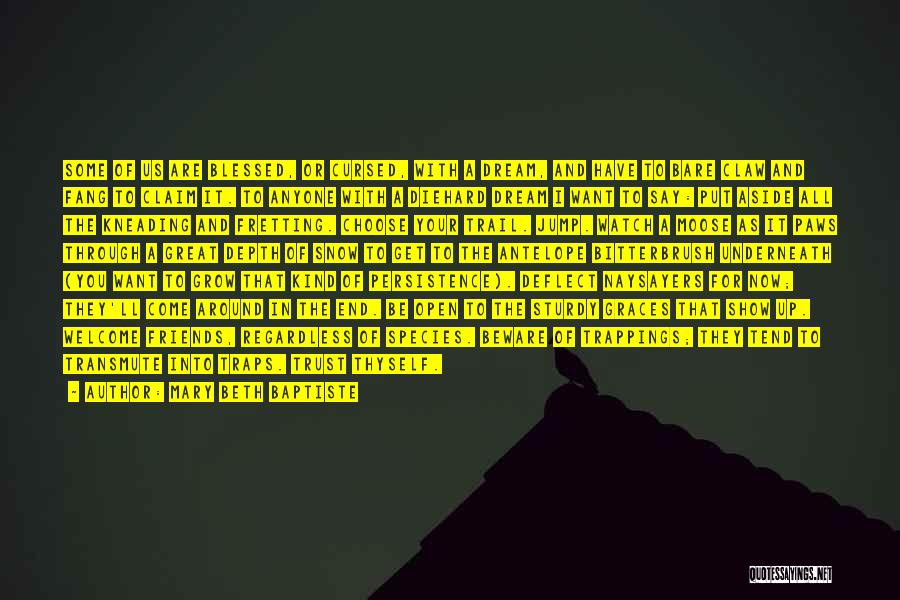 SOME OF US ARE BLESSED, OR CURSED, WITH A DREAM, AND HAVE TO BARE CLAW AND FANG TO CLAIM IT. TO ANYONE WITH A DIEHARD DREAM I WANT TO SAY: PUT ASIDE ALL THE KNEADING AND FRETTING. CHOOSE YOUR TRAIL. JUMP. WATCH A MOOSE AS IT PAWS THROUGH A GREAT DEPTH OF SNOW TO GET TO THE ANTELOPE BITTERBRUSH UNDERNEATH (YOU WANT TO GROW THAT KIND OF PERSISTENCE). DEFLECT NAYSAYERS FOR NOW; THEY'LL COME AROUND IN THE END. BE OPEN TO THE STURDY GRACES THAT SHOW UP. WELCOME FRIENDS, REGARDLESS OF SPECIES. BEWARE OF TRAPPINGS; THEY TEND TO TRANSMUTE INTO TRAPS. TRUST THYSELF.

- AUTHOR: MARY BETH BAPTISTE

QUOTESSAYINGS.NET